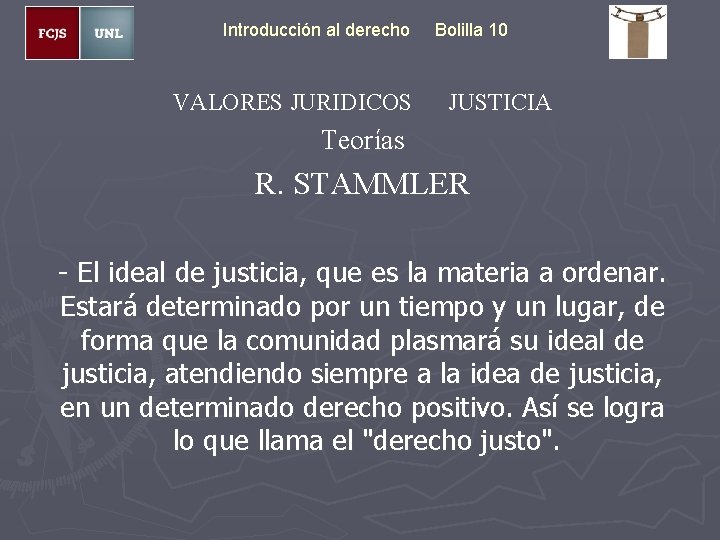 FCJS UNL

Introducción al derecho Bolilla 10

VALORES JURIDICOS JUSTICIA

Teorías

R. STAMMLER

- El ideal de justicia, que es la materia a ordenar. Estará determinado por un tiempo y un lugar, de forma que la comunidad plasmará su ideal de justicia, atendiendo siempre a la idea de justicia, en un determinado derecho positivo. Así se logra lo que llama el "derecho justo".